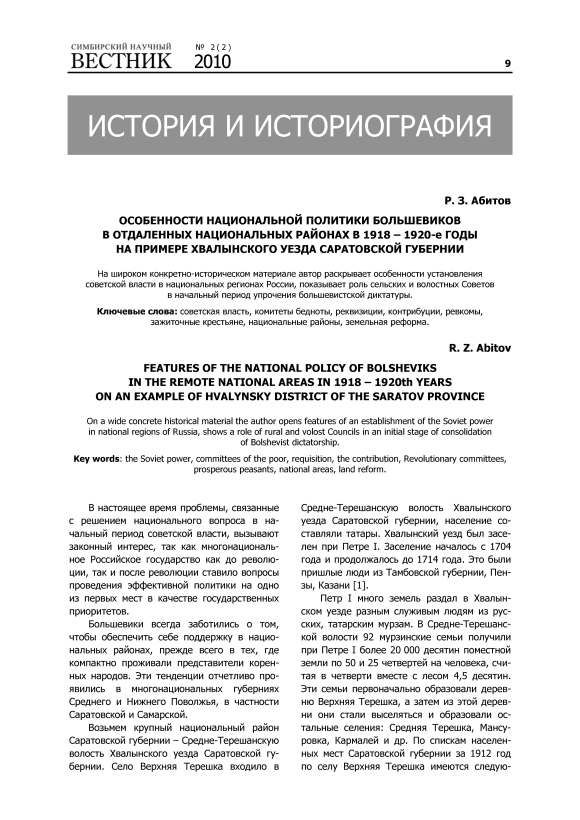 СИМБИРСКИЙ НАУЧНЫЙ
ВЕСТНИК № 2(2) 2010

9

ИСТОРИЯ И ИСТОРИОГРАФИЯ

Р. З. Абитов

ОСОБЕННОСТИ НАЦИОНАЛЬНОЙ ПОЛИТИКИ БОЛЬШЕВИКОВ В ОТДАЛЕННЫХ НАЦИОНАЛЬНЫХ РАЙОНАХ В 1918 – 1920-е ГОДЫ НА ПРИМЕРЕ ХВАЛЫНСКОГО УЕЗДА САРАТОВСКОЙ ГУБЕРНИИ

На широком конкретно-историческом материале автор раскрывает особенности установления советской власти в национальных регионах России, показывает роль сельских и волостных Советов в начальный период упрочения большевистской диктатуры.

Ключевые слова: советская власть, комитеты бедноты, реквизиции, контрибуции, ревкомы, зажиточные крестьяне, национальные районы, земельная реформа.

R. Z. Abitov

FEATURES OF THE NATIONAL POLICY OF BOLSHEVIKS IN THE REMOTE NATIONAL AREAS IN 1918 – 1920th YEARS ON AN EXAMPLE OF HVALYNSKY DISTRICT OF THE SARATOV PROVINCE

On a wide concrete historical material the author opens features of an establishment of the Soviet power in national regions of Russia, shows a role of rural and volost Councils in an initial stage of consolidation of Bolshevist dictatorship.

Key words: the Soviet power, committees of the poor, requisition, the contribution, Revolutionary committees, prosperous peasants, national areas, land reform.

В настоящее время проблемы, связанные с решением национального вопроса в начальный период советской власти, вызывают законный интерес, так как многонациональное Российское государство как до революции, так и после революции ставило вопросы проведения эффективной политики на одно из первых мест в качестве государственных приоритетов.

Большевики всегда заботились о том, чтобы обеспечить себе поддержку в национальных районах, прежде всего в тех, где компактно проживали представители коренных народов. Эти тенденции отчетливо проявились в многонациональных губерниях Среднего и Нижнего Поволжья, в частности Саратовской и Самарской.

Возьмем крупный национальный район Саратовской губернии – Средне-Терешанскую волость Хвалынского уезда Саратовской губернии. Село Верхняя Терешка входило в Средне-Терешанскую волость Хвалынского уезда Саратовской губернии, население составляли татары. Хвалынский уезд был заселен при Петре I. Заселение началось с 1704 года и продолжалось до 1714 года. Это были пришлые люди из Тамбовской губернии, Пензы, Казани [1].

Петр I много земель раздал в Хвалынском уезде разным служивым людям из русских, татарским мурзам. В Средне-Терешанской волости 92 мурзинские семьи получили при Петре I более 20 000 десятин поместной земли по 50 и 25 четвертей на человека, считая в четверти вместе с лесом 4,5 десятин. Эти семьи первоначально образовали деревню Верхняя Терешка, а затем из этой деревни они стали выселяться и образовали остальные селения: Средняя Терешка, Мансуровка, Кармалей и др. По спискам населенных мест Саратовской губернии за 1912 год по селу Верхняя Терешка имеются следую-